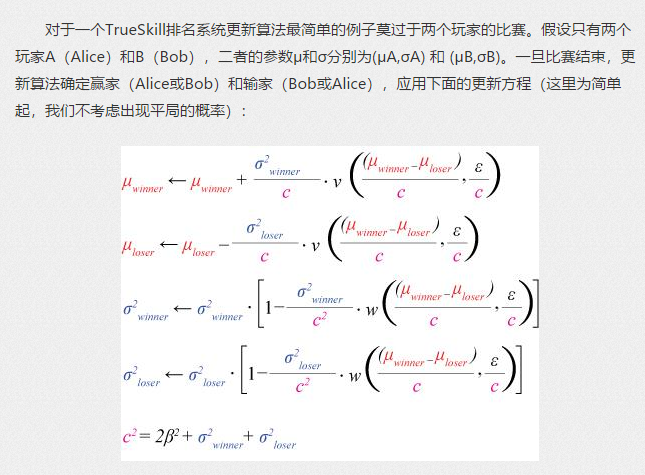 对于一个TrueSkill排名系统更新算法最简单的例子莫过于两个玩家的比赛。假设只有两个玩家A（Alice）和B（Bob），二者的参数μ和σ分别为(μA,σA) 和 (μB,σB)。一旦比赛结束，更新算法确定赢家（Alice或Bob）和输家（Bob或Alice），应用下面的更新方程（这里为简单起，我们不考虑出现平局的概率）：

$\mu_{winner} \leftarrow \mu_{winner} + \frac{\sigma^2_{winner}}{c} \cdot v\left(\frac{(\mu_{winner} - \mu_{loser})}{c}, \frac{\varepsilon}{c}\right)$

$\mu_{loser} \leftarrow \mu_{loser} - \frac{\sigma^2_{loser}}{c} \cdot v\left(\frac{(\mu_{winner} - \mu_{loser})}{c}, \frac{\varepsilon}{c}\right)$

$\sigma^2_{winner} \leftarrow \sigma^2_{winner} \cdot \left[1 - \frac{\sigma^2_{winner}}{c^2} \cdot w\left(\frac{(\mu_{winner} - \mu_{loser})}{c}, \frac{\varepsilon}{c}\right)\right]$

$\sigma^2_{loser} \leftarrow \sigma^2_{loser} \cdot \left[1 - \frac{\sigma^2_{loser}}{c^2} \cdot w\left(\frac{(\mu_{winner} - \mu_{loser})}{c}, \frac{\varepsilon}{c}\right)\right]$

$c^2 = 2\beta^2 + \sigma^2_{winner} + \sigma^2_{loser}$